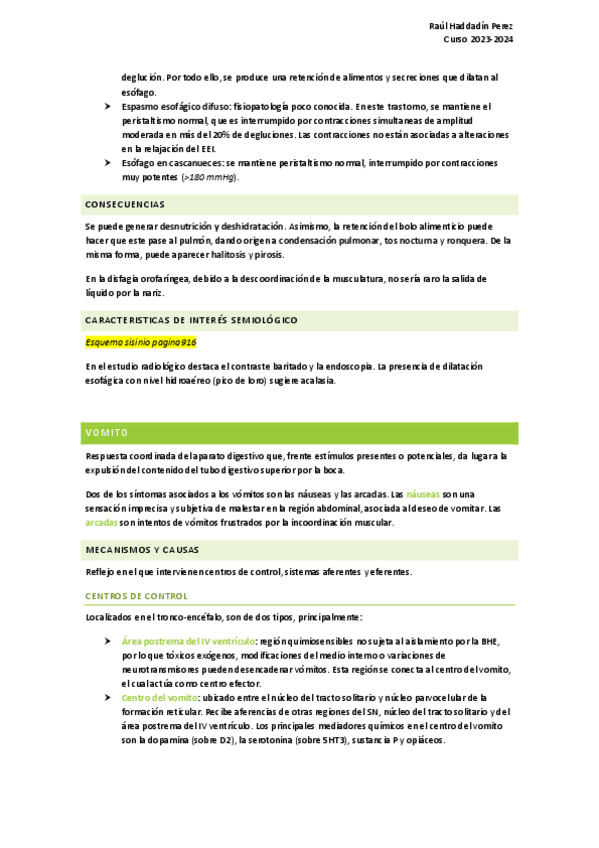 Raúl Haddadín Perez
Curso 2023-2024

deglución. Por todo ello, se produce una retención de alimentos y secreciones que dilatan al esófago.

➤ Espasmo esofágico difuso: fisiopatología poco conocida. En este trastorno, se mantiene el peristaltismo normal, que es interrumpido por contracciones simultaneas de amplitud moderada en más del 20% de degluciones. Las contracciones no están asociadas a alteraciones en la relajación del EEI.
➤ Esófago en cascanueces: se mantiene peristaltismo normal, interrumpido por contracciones muy potentes (>180 mmHg).

CONSECUENCIAS

Se puede generar desnutrición y deshidratación. Asimismo, la retención del bolo alimenticio puede hacer que este pase al pulmón, dando origen a condensación pulmonar, tos nocturna y ronquera. De la misma forma, puede aparecer halitosis y pirosis.

En la disfagia orofaríngea, debido a la descoordinación de la musculatura, no sería raro la salida de líquido por la nariz.

CARACTERISTICAS DE INTERÉS SEMIOLÓGICO

Esquema sisinio pagina 916

En el estudio radiológico destaca el contraste baritado y la endoscopia. La presencia de dilatación esofágica con nivel hidroaéreo (pico de loro) sugiere acalasia.

VOMITO

Respuesta coordinada del aparato digestivo que, frente estímulos presentes o potenciales, da lugar a la expulsión del contenido del tubo digestivo superior por la boca.

Dos de los síntomas asociados a los vómitos son las náuseas y las arcadas. Las náuseas son una sensación imprecisa y subjetiva de malestar en la región abdominal, asociada al deseo de vomitar. Las arcadas son intentos de vómitos frustrados por la incoordinación muscular.

MECANISMOS Y CAUSAS

Reflejo en el que intervienen centros de control, sistemas aferentes y eferentes.

CENTROS DE CONTROL

Localizados en el tronco-encéfalo, son de dos tipos, principalmente:

➤ Área postrema del IV ventrículo: región quimiosensibles no sujeta al aislamiento por la BHE, por lo que tóxicos exógenos, modificaciones del medio interno o variaciones de neurotransmisores pueden desencadenar vómitos. Esta región se conecta al centro del vomito, el cual actúa como centro efector.
➤ Centro del vomito: ubicado entre el núcleo del tracto solitario y núcleo parvocelular de la formación reticular. Recibe aferencias de otras regiones del SN, núcleo del tracto solitario y del área postrema del IV ventrículo. Los principales mediadores químicos en el centro del vomito son la dopamina (sobre D2), la serotonina (sobre 5HT3), sustancia P y opiáceos.